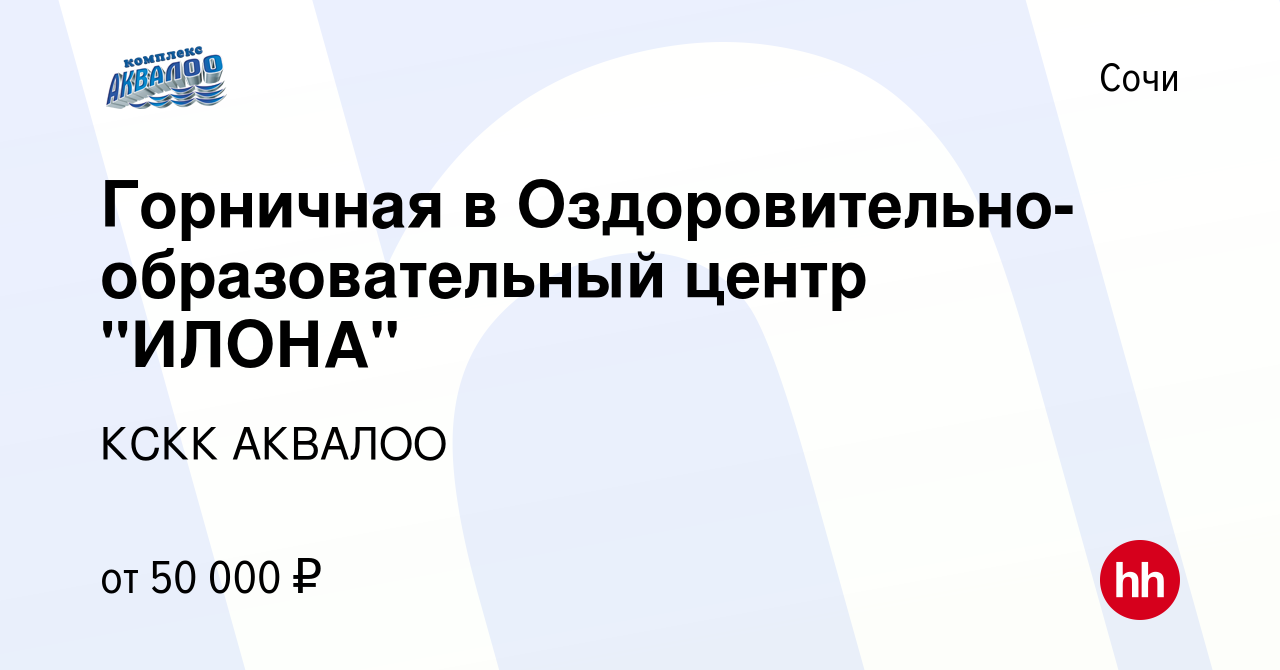 комплекс
АКВАЛОО

Сочи

Горничная в Оздоровительно-образовательный центр "ИЛОНА"

КСКК АКВАЛОО

от 50 000 ₽

hh